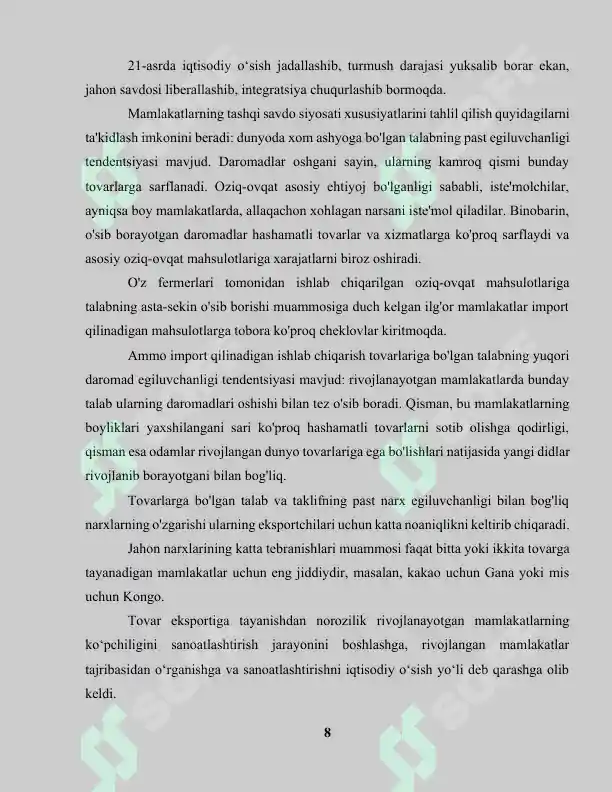 21-asrda iqtisodiy o'sish jadallashib, turmush darajasi yuksalib borar ekan, jahon savdosi liberallashib, integratsiya chuqurlashib bormoqda.

Mamlakatlarning tashqi savdo siyosati xususiyatlarini tahlil qilish quyidagilarni ta'kidlash imkonini beradi: dunyoda xom ashyoga bo'lgan talabning past egiluvchanligi tendentsiyasi mavjud. Daromadlar oshgani sayin, ularning kamroq qismi bunday tovarlarga sarflanadi. Oziq-ovqat asosiy ehtiyoj bo'lganligi sababli, iste'molchilar, ayniqsa boy mamlakatlarda, allaqachon xohlagan narsani iste'mol qiladilar. Binobarin, o'sib borayotgan daromadlar hashamatli tovarlar va xizmatlarga ko'proq sarflaydi va asosiy oziq-ovqat mahsulotlariga xarajatlarni biroz oshiradi.

O'z fermerlari tomonidan ishlab chiqarilgan oziq-ovqat mahsulotlariga talabning asta-sekin o'sib borishi muammosiga duch kelgan ilg'or mamlakatlar import qilinadigan mahsulotlarga tobora ko'proq cheklovlar kiritmoqda.

Ammo import qilinadigan ishlab chiqarish tovarlariga bo'lgan talabning yuqori daromad egiluvchanligi tendentsiyasi mavjud: rivojlanayotgan mamlakatlarda bunday talab ularning daromadlari oshishi bilan tez o'sib boradi. Qisman, bu mamlakatlarning boyliklari yaxshilangani sari ko'proq hashamatli tovarlarni sotib olishga qodirligi, qisman esa odamlar rivojlangan dunyo tovarlariga ega bo'lishlari natijasida yangi didlar rivojlanib borayotgani bilan bog'liq.

Tovarlarga bo'lgan talab va taklifning past narx egiluvchanligi bilan bog'liq narxlarning o'zgarishi ularning eksportchilari uchun katta noaniqlikni keltirib chiqaradi.

Jahon narxlarining katta tebranishlari muammosi faqat bitta yoki ikkita tovarga tayanadigan mamlakatlar uchun eng jiddiydir, masalan, kakao uchun Gana yoki mis uchun Kongo.

Tovar eksportiga tayanishdan norozilik rivojlanayotgan mamlakatlarning ko'pchiligini sanoatlashtirish jarayonini boshlashga, rivojlangan mamlakatlar tajribasidan o'rganishga va sanoatlashtirishni iqtisodiy o'sish yo'li deb qarashga olib keldi.

8